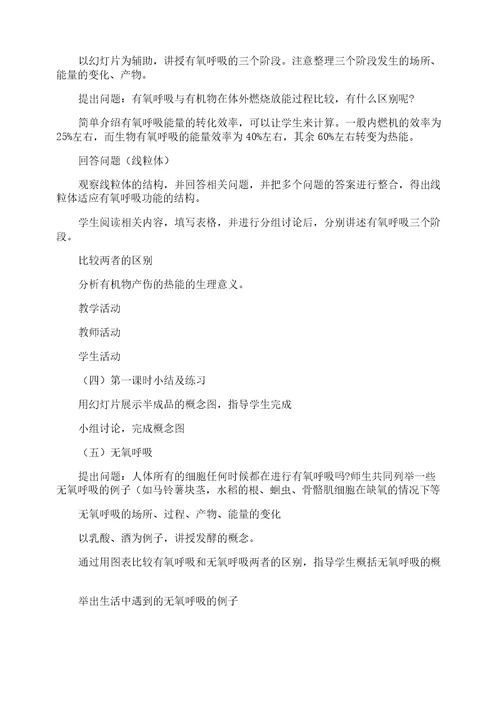 以幻灯片为辅助，讲授有氧呼吸的三个阶段。注意整理三个阶段发生的场所、能量的变化、产物。

提出问题：有氧呼吸与有机物在体外燃烧放能过程比较，有什么区别呢?

简单介绍有氧呼吸能量的转化效率，可以让学生来计算。一般内燃机的效率为25%左右，而生物有氧呼吸的能量效率为40%左右，其余60%左右转变为热能。

回答问题（线粒体）

观察线粒体的结构，并回答相关问题，并把多个问题的答案进行整合，得出线粒体适应有氧呼吸功能的结构。

学生阅读相关内容，填写表格，并进行分组讨论后，分别讲述有氧呼吸三个阶段。

比较两者的区别

分析有机物产伤的热能的生理意义。

教学活动

教师活动

学生活动

（四）第一课时小结及练习

用幻灯片展示半成品的概念图，指导学生完成

小组讨论，完成概念图

（五）无氧呼吸

提出问题：人体所有的细胞任何时候都在进行有氧呼吸吗?师生共同列举一些无氧呼吸的例子（如马铃薯块茎，水稻的根、蛔虫、骨骼肌细胞在缺氧的情况下等

无氧呼吸的场所、过程、产物、能量的变化

以乳酸、酒为例子，讲授发酵的概念。

通过用图表比较有氧呼吸和无氧呼吸两者的区别，指导学生概括无氧呼吸的概

举出生活中遇到的无氧呼吸的例子